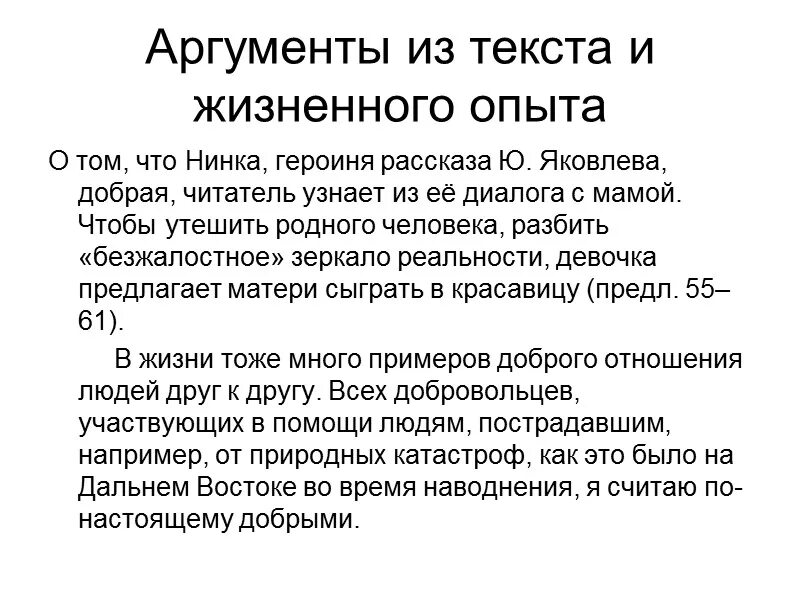 Аргументы из текста и жизненного опыта

О том, что Нинка, героиня рассказа Ю. Яковлева, добрая, читатель узнает из её диалога с мамой. Чтобы утешить родного человека, разбить «безжалостное» зеркало реальности, девочка предлагает матери сыграть в красавицу (предл. 55–61).

В жизни тоже много примеров доброго отношения людей друг к другу. Всех добровольцев, участвующих в помощи людям, пострадавшим, например, от природных катастроф, как это было на Дальнем Востоке во время наводнения, я считаю по-настоящему добрыми.